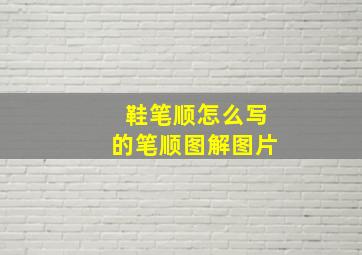 鞋笔顺怎么写
的笔顺图解图片